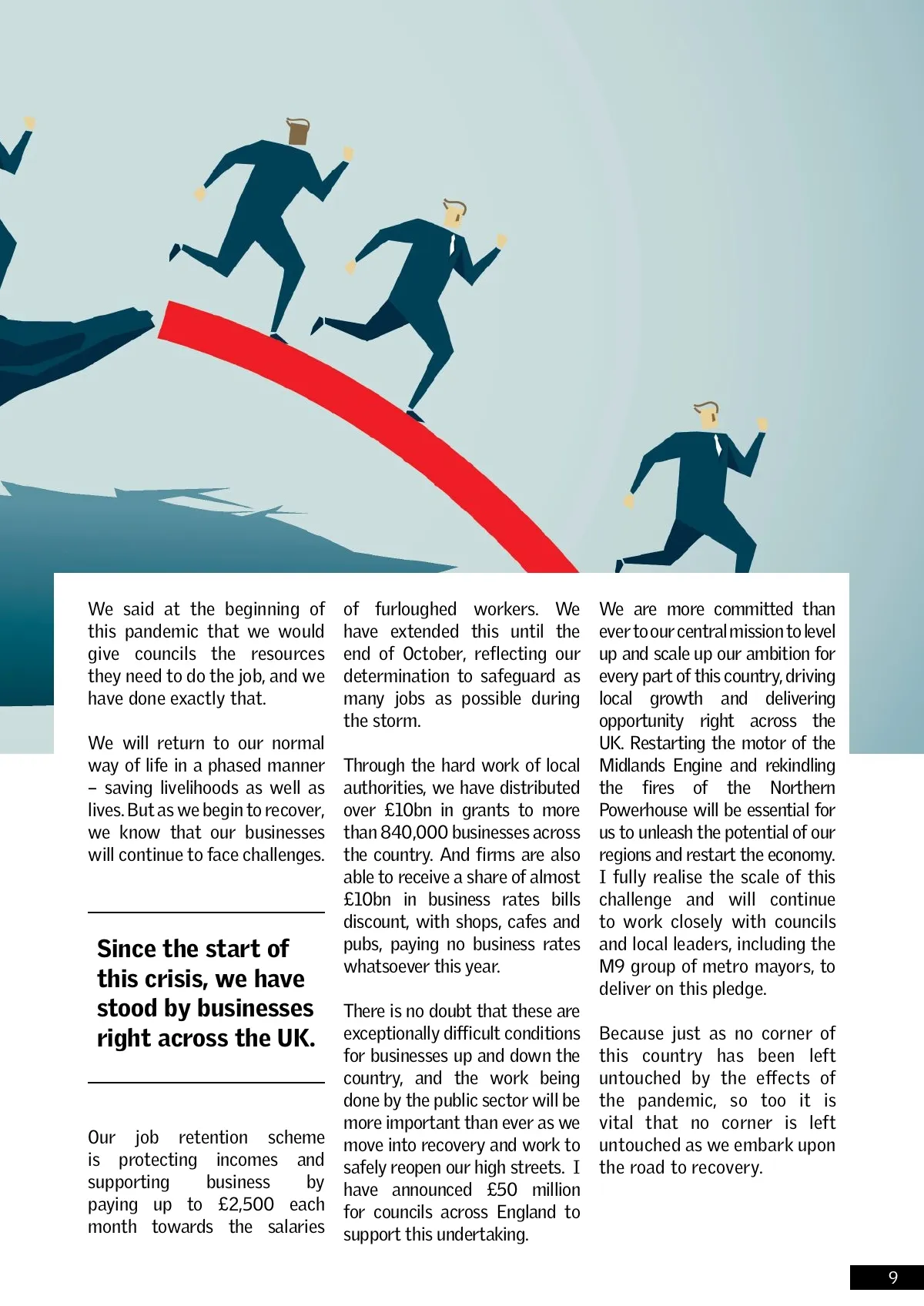 We said at the beginning of this pandemic that we would give councils the resources they need to do the job, and we have done exactly that.

We will return to our normal way of life in a phased manner – saving livelihoods as well as lives. But as we begin to recover, we know that our businesses will continue to face challenges.

Since the start of this crisis, we have stood by businesses right across the UK.

Our job retention scheme is protecting incomes and supporting business by paying up to £2,500 each month towards the salaries of furloughed workers. We have extended this until the end of October, reflecting our determination to safeguard as many jobs as possible during the storm.

Through the hard work of local authorities, we have distributed over £10bn in grants to more than 840,000 businesses across the country. And firms are also able to receive a share of almost £10bn in business rates bills discount, with shops, cafes and pubs, paying no business rates whatsoever this year.

There is no doubt that these are exceptionally difficult conditions for businesses up and down the country, and the work being done by the public sector will be more important than ever as we move into recovery and work to safely reopen our high streets. I have announced £50 million for councils across England to support this undertaking.

We are more committed than ever to our central mission to level up and scale up our ambition for every part of this country, driving local growth and delivering opportunity right across the UK. Restarting the motor of the Midlands Engine and rekindling the fires of the Northern Powerhouse will be essential for us to unleash the potential of our regions and restart the economy. I fully realise the scale of this challenge and will continue to work closely with councils and local leaders, including the M9 group of metro mayors, to deliver on this pledge.

Because just as no corner of this country has been left untouched by the effects of the pandemic, so too it is vital that no corner is left untouched as we embark upon the road to recovery.

9